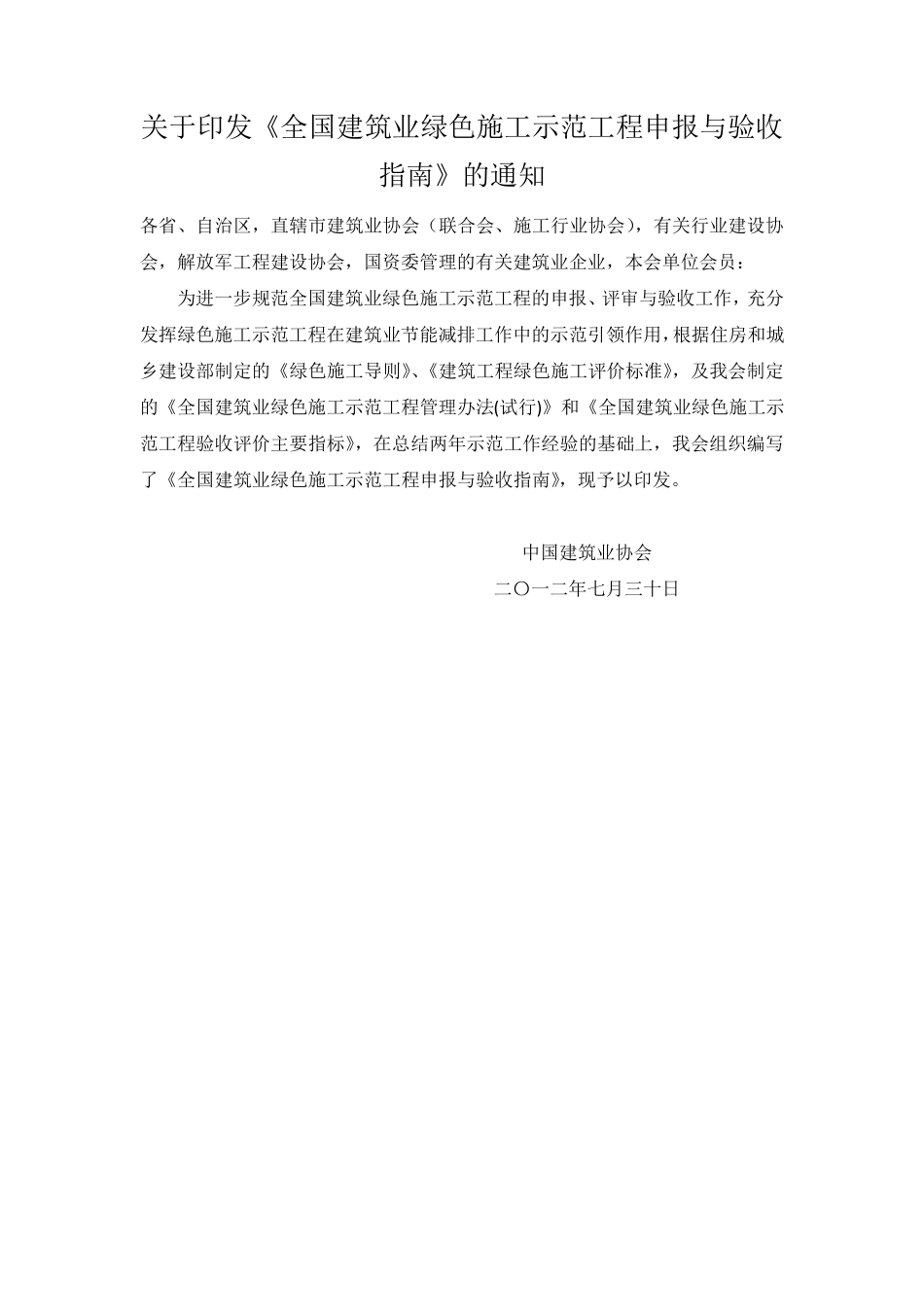 关于印发《全国建筑业绿色施工示范工程申报与验收指南》的通知

各省、自治区，直辖市建筑业协会（联合会、施工行业协会），有关行业建设协会，解放军工程建设协会，国资委管理的有关建筑业企业，本会单位会员：

为进一步规范全国建筑业绿色施工示范工程的申报、评审与验收工作，充分发挥绿色施工示范工程在建筑业节能减排工作中的示范引领作用，根据住房和城乡建设部制定的《绿色施工导则》、《建筑工程绿色施工评价标准》，及我会制定的《全国建筑业绿色施工示范工程管理办法(试行)》和《全国建筑业绿色施工示范工程验收评价主要指标》，在总结两年示范工作经验的基础上，我会组织编写了《全国建筑业绿色施工示范工程申报与验收指南》，现予以印发。

中国建筑业协会

二〇一二年七月三十日